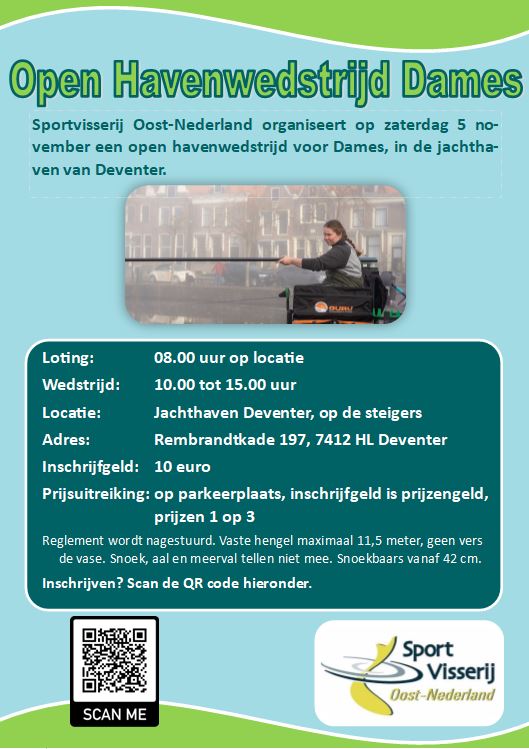 Open Havenwedstrijd Dames

Sportvisserij Oost-Nederland organiseert op zaterdag 5 november een open havenwedstrijd voor Dames, in de jachthaven van Deventer.

GURU

Loting: 08.00 uur op locatie
Wedstrijd: 10.00 tot 15.00 uur
Locatie: Jachthaven Deventer, op de steigers
Adres: Rembrandtkade 197, 7412 HL Deventer
Inschrijfgeld: 10 euro
Prijsuitreiking: op parkeerplaats, inschrijfgeld is prijzengeld, prijzen 1 op 3

Reglement wordt nagestuurd. Vaste hengel maximaal 11,5 meter, geen vers de vase. Snoek, aal en meerval tellen niet mee. Snoekbaars vanaf 42 cm.

Inschrijven? Scan de QR code hieronder.

SCAN ME

Sport Visserij Oost-Nederland